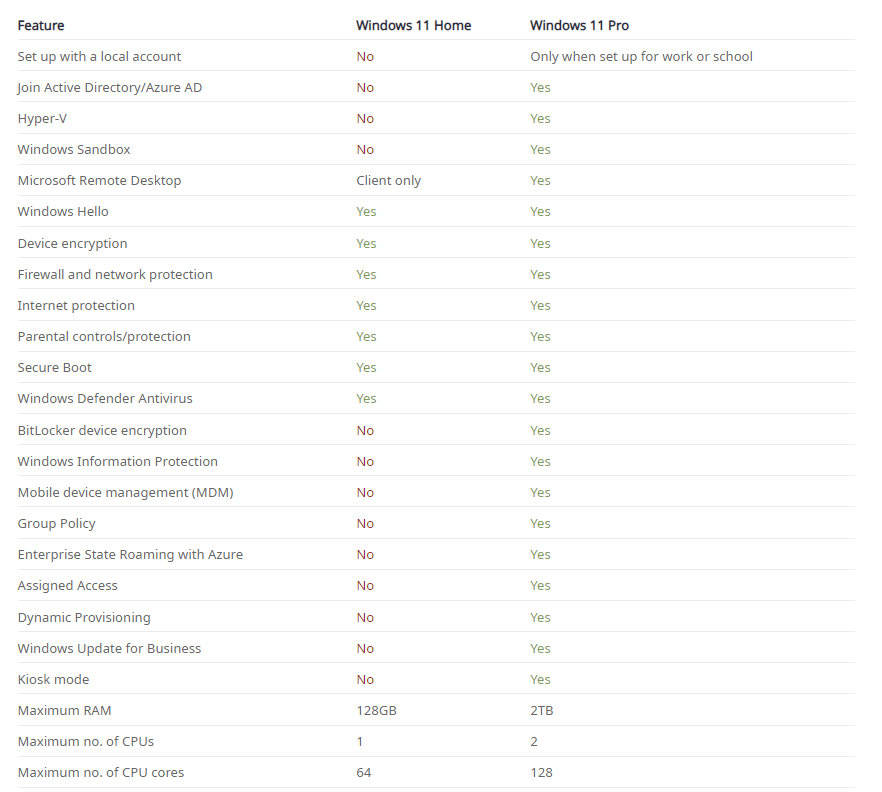 | Feature | Windows 11 Home | Windows 11 Pro |
|---|---|---|
| Set up with a local account | No | Only when set up for work or school |
| Join Active Directory/Azure AD | No | Yes |
| Hyper-V | No | Yes |
| Windows Sandbox | No | Yes |
| Microsoft Remote Desktop | Client only | Yes |
| Windows Hello | Yes | Yes |
| Device encryption | Yes | Yes |
| Firewall and network protection | Yes | Yes |
| Internet protection | Yes | Yes |
| Parental controls/protection | Yes | Yes |
| Secure Boot | Yes | Yes |
| Windows Defender Antivirus | Yes | Yes |
| BitLocker device encryption | No | Yes |
| Windows Information Protection | No | Yes |
| Mobile device management (MDM) | No | Yes |
| Group Policy | No | Yes |
| Enterprise State Roaming with Azure | No | Yes |
| Assigned Access | No | Yes |
| Dynamic Provisioning | No | Yes |
| Windows Update for Business | No | Yes |
| Kiosk mode | No | Yes |
| Maximum RAM | 128GB | 2TB |
| Maximum no. of CPUs | 1 | 2 |
| Maximum no. of CPU cores | 64 | 128 |